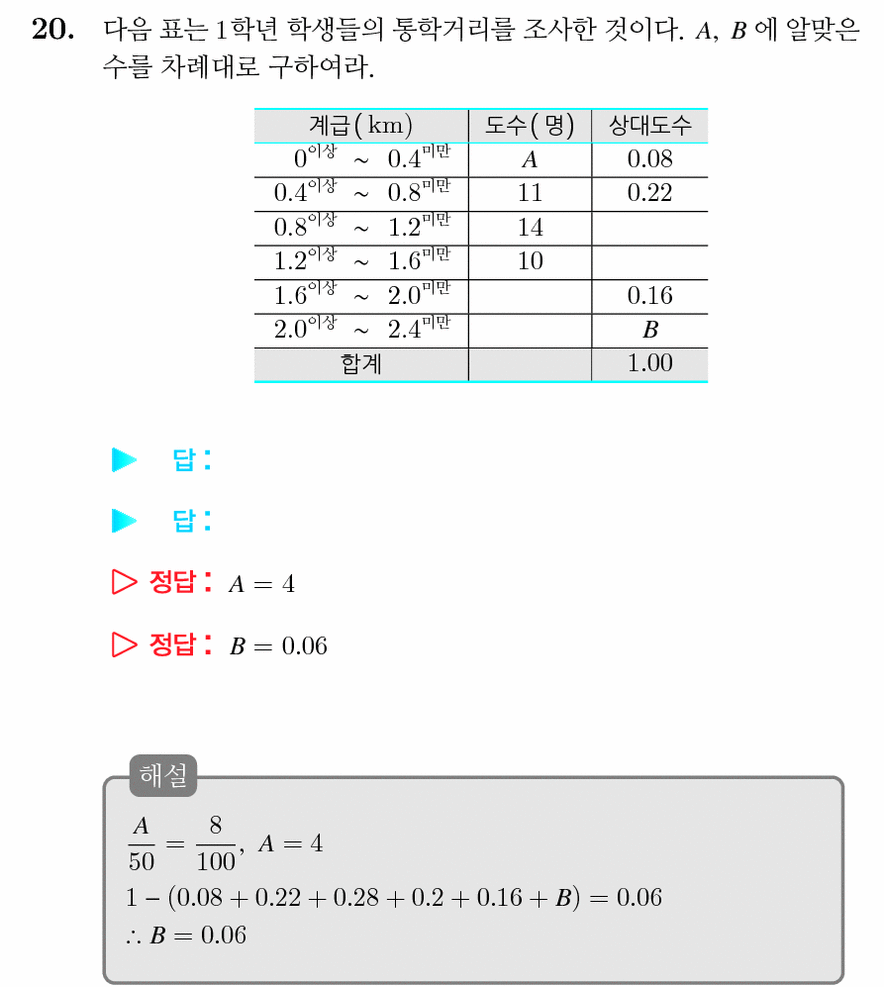 20. 다음 표는 1학년 학생들의 통학거리를 조사한 것이다. $A$, $B$ 에 알맞은 수를 차례대로 구하여라.

| 계급(km) | 도수(명) | 상대도수 |
|---|---|---|
| $0^{이상} \sim 0.4^{미만}$ | $A$ | 0.08 |
| $0.4^{이상} \sim 0.8^{미만}$ | 11 | 0.22 |
| $0.8^{이상} \sim 1.2^{미만}$ | 14 | |
| $1.2^{이상} \sim 1.6^{미만}$ | 10 | |
| $1.6^{이상} \sim 2.0^{미만}$ | | 0.16 |
| $2.0^{이상} \sim 2.4^{미만}$ | | $B$ |
| 합계 | | 1.00 |

▶ 답:

▶ 답:

▷ 정답: $A = 4$

▷ 정답: $B = 0.06$

해설

$\frac{A}{50} = \frac{8}{100}$, $A = 4$

$1 - (0.08 + 0.22 + 0.28 + 0.2 + 0.16 + B) = 0.06$

$\therefore B = 0.06$